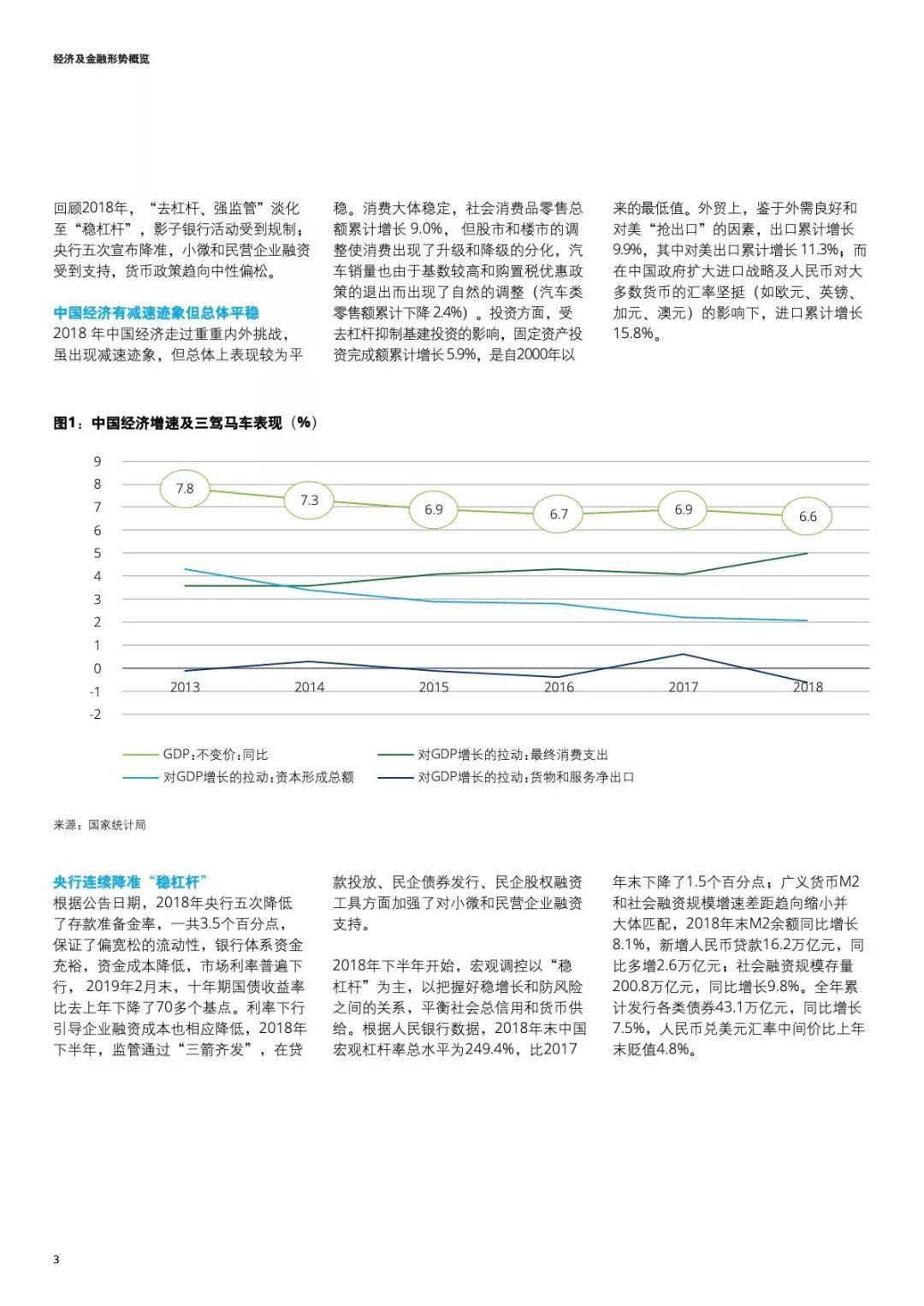 经济及金融形势概览

回顾2018年，“去杠杆、强监管”淡化至“稳杠杆”，影子银行活动受到规制；央行五次宣布降准，小微和民营企业融资受到支持，货币政策趋向中性偏松。

中国经济有减速迹象但总体平稳
2018 年中国经济走过重重内外挑战，虽出现减速迹象，但总体上表现较为平稳。消费大体稳定，社会消费品零售总额累计增长 9.0%，但股市和楼市的调整使消费出现了升级和降级的分化，汽车销量也由于基数较高和购置税优惠政策的退出而出现了自然的调整（汽车类零售额累计下降 2.4%）。投资方面，受去杠杆抑制基建投资的影响，固定资产投资完成额累计增长 5.9%，是自2000年以来的最低值。外贸上，鉴于外需良好和对美“抢出口”的因素，出口累计增长 9.9%，其中对美出口累计增长 11.3%；而在中国政府扩大进口战略及人民币对大多数货币的汇率坚挺（如欧元、英镑、加元、澳元）的影响下，进口累计增长 15.8%。

图1：中国经济增速及三驾马车表现（%）

9
8
7
6
5
4
3
2
1
0
-1
-2

7.8
7.3
6.9
6.7
6.9
6.6

2013
2014
2015
2016
2017
2018

GDP：不变价：同比
对GDP增长的拉动：最终消费支出
对GDP增长的拉动：资本形成总额
对GDP增长的拉动：货物和服务净出口

来源：国家统计局

央行连续降准“稳杠杆”
根据公告日期，2018年央行五次降低了存款准备金率，一共3.5个百分点，保证了偏宽松的流动性，银行体系资金充裕，资金成本降低，市场利率普遍下行，2019年2月末，十年期国债收益率比去上年下降了70多个基点。利率下行引导企业融资成本也相应降低，2018年下半年，监管通过“三箭齐发”，在贷款投放、民企债券发行、民企股权融资工具方面加强了对小微和民营企业融资支持。

2018年下半年开始，宏观调控以“稳杠杆”为主，以把握好稳增长和防风险之间的关系，平衡社会总信用和货币供给。根据人民银行数据，2018年末中国宏观杠杆率总水平为249.4%，比2017年末下降了1.5个百分点；广义货币M2和社会融资规模增速差距趋向缩小并大体匹配，2018年末M2余额同比增长8.1%，新增人民币贷款16.2万亿元，同比多增2.6万亿元；社会融资规模存量200.8万亿元，同比增长9.8%。全年累计发行各类债券43.1万亿元，同比增长7.5%，人民币兑美元汇率中间价比上年末贬值4.8%。

3